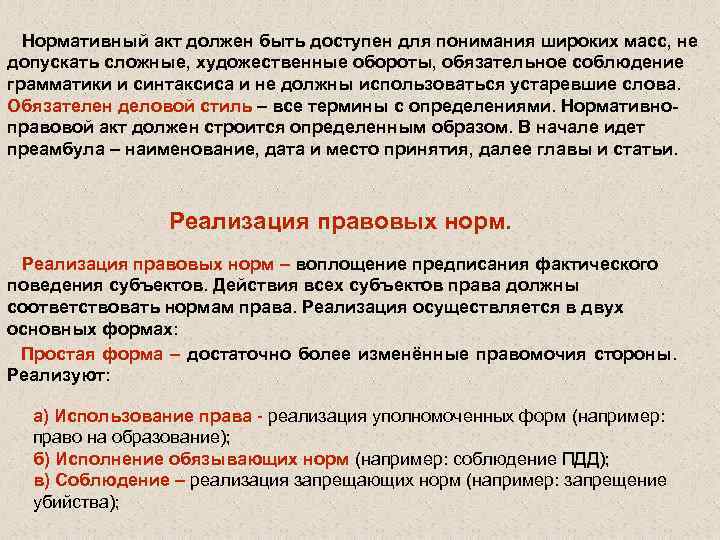 Нормативный акт должен быть доступен для понимания широких масс, не допускать сложные, художественные обороты, обязательное соблюдение грамматики и синтаксиса и не должны использоваться устаревшие слова. Обязателен деловой стиль – все термины с определениями. Нормативно-правовой акт должен строится определенным образом. В начале идет преамбула – наименование, дата и место принятия, далее главы и статьи.

Реализация правовых норм.

Реализация правовых норм – воплощение предписания фактического поведения субъектов. Действия всех субъектов права должны соответствовать нормам права. Реализация осуществляется в двух основных формах:

Простая форма – достаточно более изменённые правомочия стороны. Реализуют:

а) Использование права - реализация уполномоченных форм (например: право на образование);
б) Исполнение обязывающих норм (например: соблюдение ПДД);
в) Соблюдение – реализация запрещающих норм (например: запрещение убийства);